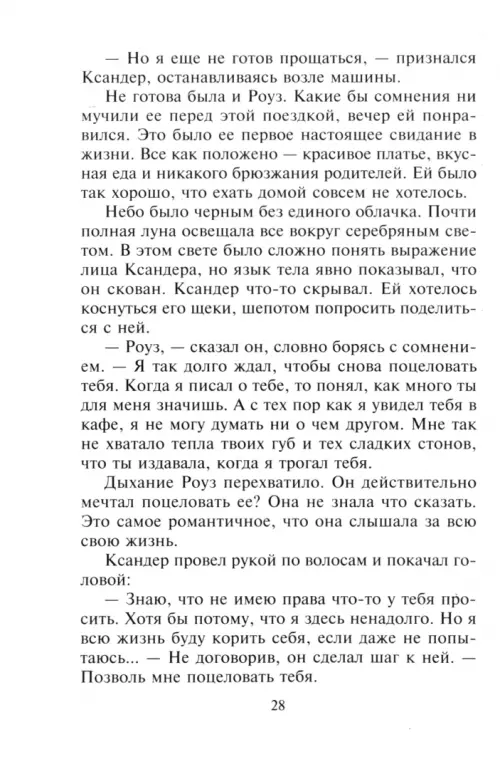 — Но я еще не готов прощаться, — признался Ксандер, останавливаясь возле машины.

Не готова была и Роуз. Какие бы сомнения ни мучили ее перед этой поездкой, вечер ей понравился. Это было ее первое настоящее свидание в жизни. Все как положено — красивое платье, вкусная еда и никакого брюзжания родителей. Ей было так хорошо, что ехать домой совсем не хотелось.

Небо было черным без единого облачка. Почти полная луна освещала все вокруг серебряным светом. В этом свете было сложно понять выражение лица Ксандера, но язык тела явно показывал, что он скован. Ксандер что-то скрывал. Ей хотелось коснуться его щеки, шепотом попросить поделиться с ней.

— Роуз, — сказал он, словно борясь с сомнением. — Я так долго ждал, чтобы снова поцеловать тебя. Когда я писал о тебе, то понял, как много ты для меня значишь. А с тех пор как я увидел тебя в кафе, я не могу думать ни о чем другом. Мне так не хватало тепла твоих губ и тех сладких стонов, что ты издавала, когда я трогал тебя.

Дыхание Роуз перехватило. Он действительно мечтал поцеловать ее? Она не знала что сказать. Это самое романтичное, что она слышала за всю свою жизнь.

Ксандер провел рукой по волосам и покачал головой:

— Знаю, что не имею права что-то у тебя просить. Хотя бы потому, что я здесь ненадолго. Но я всю жизнь буду корить себя, если даже не попытаюсь... — Не договорив, он сделал шаг к ней. — Позволь мне поцеловать тебя.

28